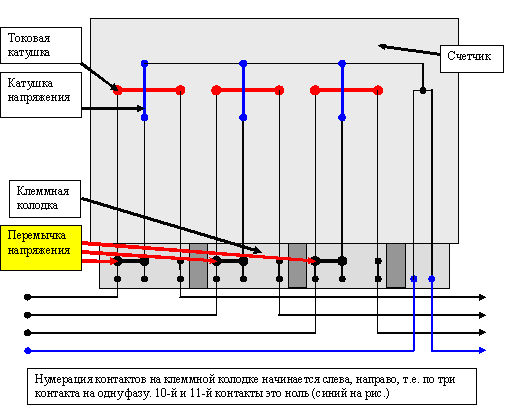 Токовая катушка

Катушка напряжения

Счетчик

Клеммная колодка

Перемычка напряжения

Нумерация контактов на клеммной колодке начинается слева, направо, т.е. по три контакта на одну фазу. 10-й и 11-й контакты это ноль (синий на рис.)